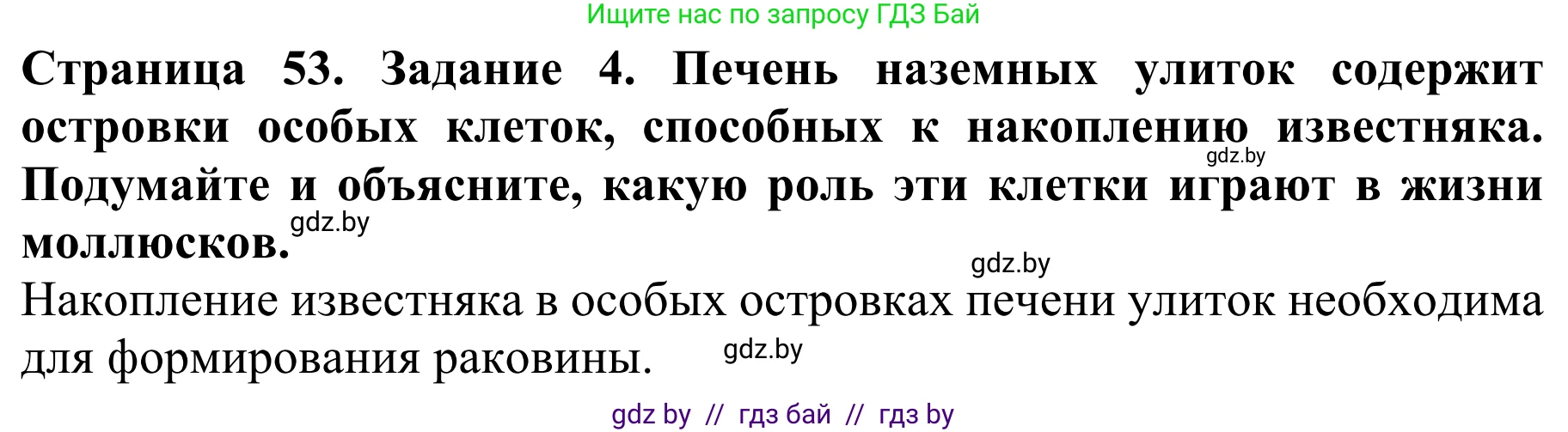 Ищите нас по запросу ГДЗ Бай

**Страница 53. Задание 4. Печень наземных улиток содержит островки особых клеток, способных к накоплению известняка. Подумайте и объясните, какую роль эти клетки играют в жизни моллюсков.**

gdz.by

gdz.by

gdz.by

Накопление известняка в особых островках печени улиток необходима для формирования раковины.

gdz.by

gdz by // гдз бай // гдз by